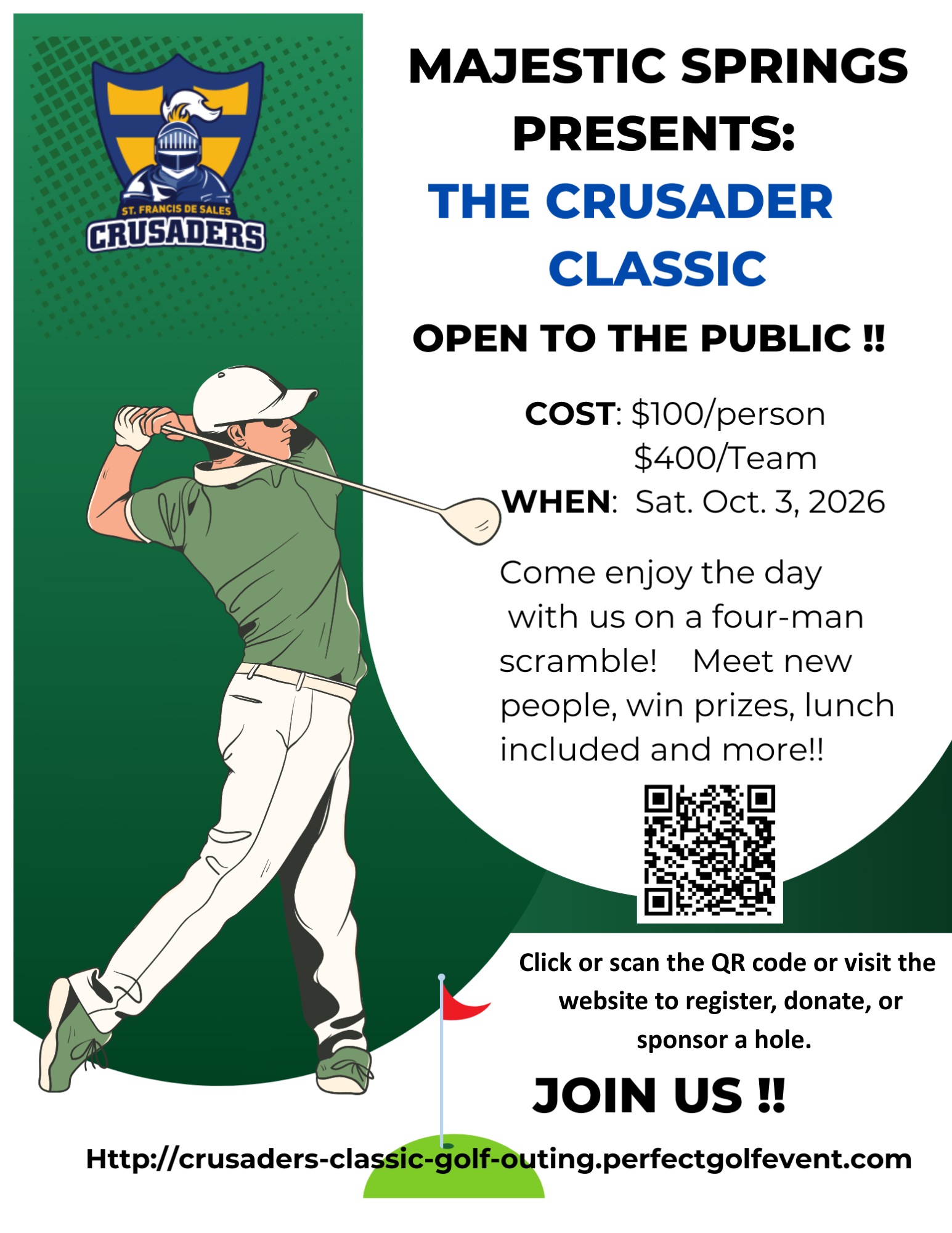 ST. FRANCIS DE SALES
CRUSADERS

MAJESTIC SPRINGS PRESENTS:

THE CRUSADER CLASSIC

OPEN TO THE PUBLIC !!

COST: $100/person
$400/Team
WHEN: Sat. Oct. 3, 2026

Come enjoy the day with us on a four-man scramble! Meet new people, win prizes, lunch included and more!!

Click or scan the QR code or visit the website to register, donate, or sponsor a hole.

JOIN US !!

Http://crusaders-classic-golf-outing.perfectgolfevent.com